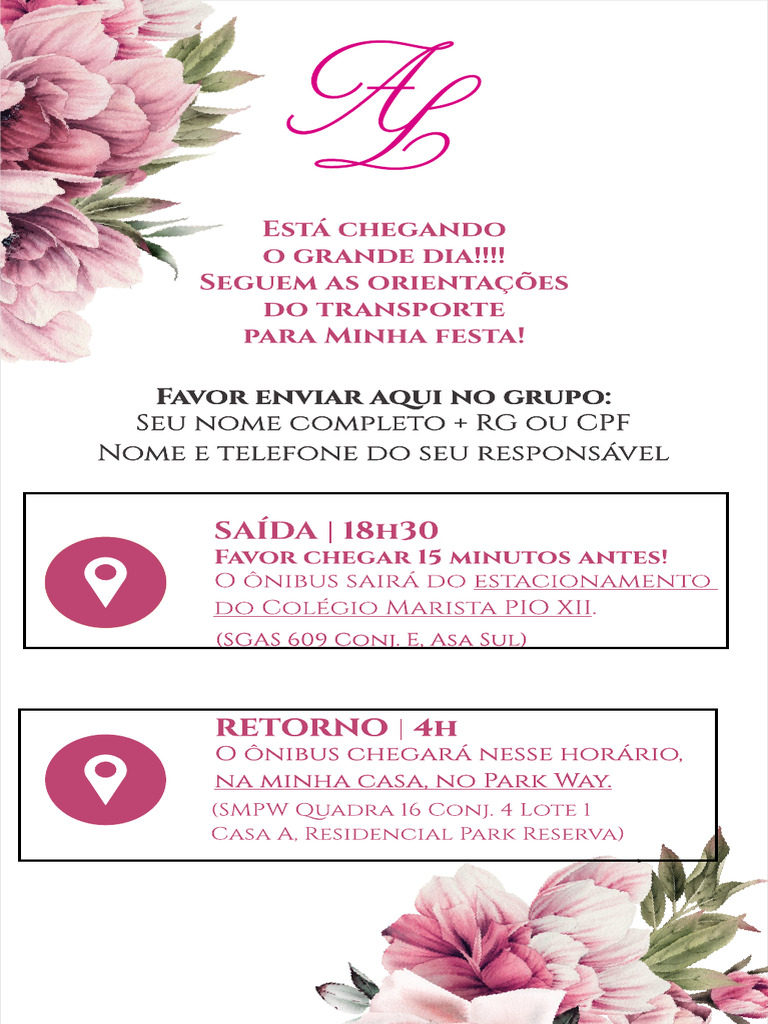 AL

Está chegando o grande dia!!!! Seguem as orientações do transporte para Minha festa!

Favor enviar aqui no grupo:
Seu nome completo + RG ou CPF
Nome e telefone do seu responsável

SAÍDA | 18h30
Favor chegar 15 minutos antes!
O ônibus sairá do estacionamento do Colégio Marista PIO XII.
(SGAS 609 Conj. E, Asa Sul)

RETORNO | 4h
O ônibus chegará nesse horário, na minha casa, no Park Way.
(SMPW Quadra 16 Conj. 4 Lote 1 Casa A, Residencial Park Reserva)